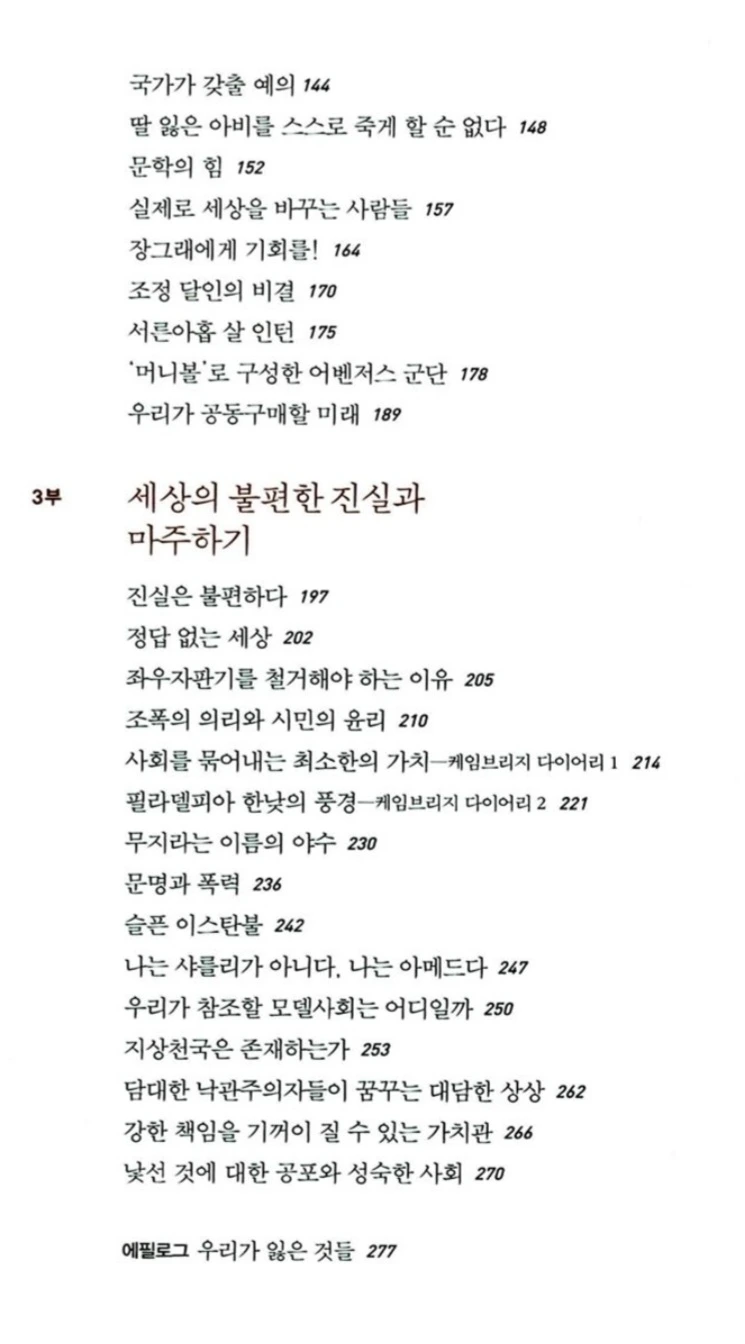 국가가 갖출 예의 144
딸 잃은 아비를 스스로 죽게 할 순 없다 148
문학의 힘 152
실제로 세상을 바꾸는 사람들 157
장그래에게 기회를! 164
조정 달인의 비결 170
서른아홉 살 인턴 175
'머니볼'로 구성한 어벤저스 군단 178
우리가 공동구매할 미래 189

3부 세상의 불편한 진실과 마주하기

진실은 불편하다 197
정답 없는 세상 202
좌우자판기를 철거해야 하는 이유 205
조폭의 의리와 시민의 윤리 210
사회를 묶어내는 최소한의 가치—케임브리지 다이어리 1 214
필라델피아 한낮의 풍경—케임브리지 다이어리 2 221
무지라는 이름의 야수 230
문명과 폭력 236
슬픈 이스탄불 242
나는 샤를리가 아니다. 나는 아메드다 247
우리가 참조할 모델사회는 어디일까 250
지상천국은 존재하는가 253
담대한 낙관주의자들이 꿈꾸는 대담한 상상 262
강한 책임을 기꺼이 질 수 있는 가치관 266
낯선 것에 대한 공포와 성숙한 사회 270

에필로그 우리가 잃은 것들 277